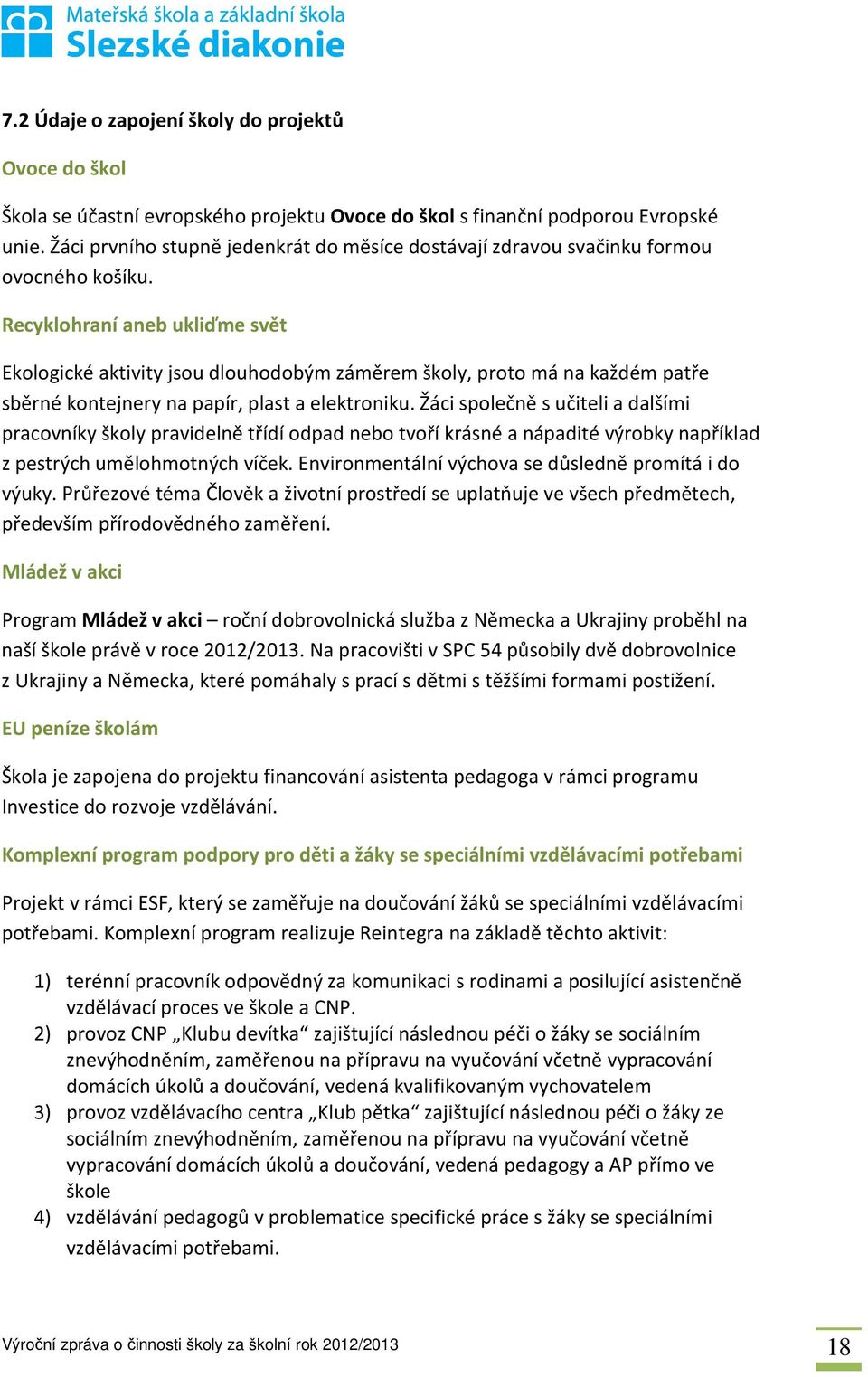 Mateřská škola a základní škola
Slezské diakonie

7.2 Údaje o zapojení školy do projektů

Ovoce do škol

Škola se účastní evropského projektu Ovoce do škol s finanční podporou Evropské unie. Žáci prvního stupně jedenkrát do měsíce dostávají zdravou svačinku formou ovocného košíku.

Recyklohraní aneb ukliďme svět

Ekologické aktivity jsou dlouhodobým záměrem školy, proto má na každém patře sběrné kontejnery na papír, plast a elektroniku. Žáci společně s učiteli a dalšími pracovníky školy pravidelně třídí odpad nebo tvoří krásné a nápadité výrobky například z pestrých umělohmotných víček. Environmentální výchova se důsledně promítá i do výuky. Průřezové téma Člověk a životní prostředí se uplatňuje ve všech předmětech, především přírodovědného zaměření.

Mládež v akci

Program Mládež v akci – roční dobrovolnická služba z Německa a Ukrajiny proběhl na naší škole právě v roce 2012/2013. Na pracovišti v SPC 54 působily dvě dobrovolnice z Ukrajiny a Německa, které pomáhaly s prací s dětmi s těžšími formami postižení.

EU peníze školám

Škola je zapojena do projektu financování asistenta pedagoga v rámci programu Investice do rozvoje vzdělávání.

Komplexní program podpory pro děti a žáky se speciálními vzdělávacími potřebami

Projekt v rámci ESF, který se zaměřuje na doučování žáků se speciálními vzdělávacími potřebami. Komplexní program realizuje Reintegra na základě těchto aktivit:

1) terénní pracovník odpovědný za komunikaci s rodinami a posilující asistenčně vzdělávací proces ve škole a CNP.
2) provoz CNP „Klubu devítka“ zajištující následnou péči o žáky se sociálním znevýhodněním, zaměřenou na přípravu na vyučování včetně vypracování domácích úkolů a doučování, vedená kvalifikovaným vychovatelem
3) provoz vzdělávacího centra „Klub pětka“ zajištující následnou péči o žáky ze sociálním znevýhodněním, zaměřenou na přípravu na vyučování včetně vypracování domácích úkolů a doučování, vedená pedagogy a AP přímo ve škole
4) vzdělávání pedagogů v problematice specifické práce s žáky se speciálními vzdělávacími potřebami.

Výroční zpráva o činnosti školy za školní rok 2012/2013

18